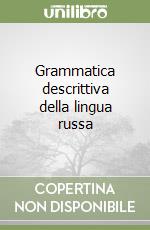 unilibro

Grammatica descrittiva della lingua russa

COPERTINA NON DISPONIBILE